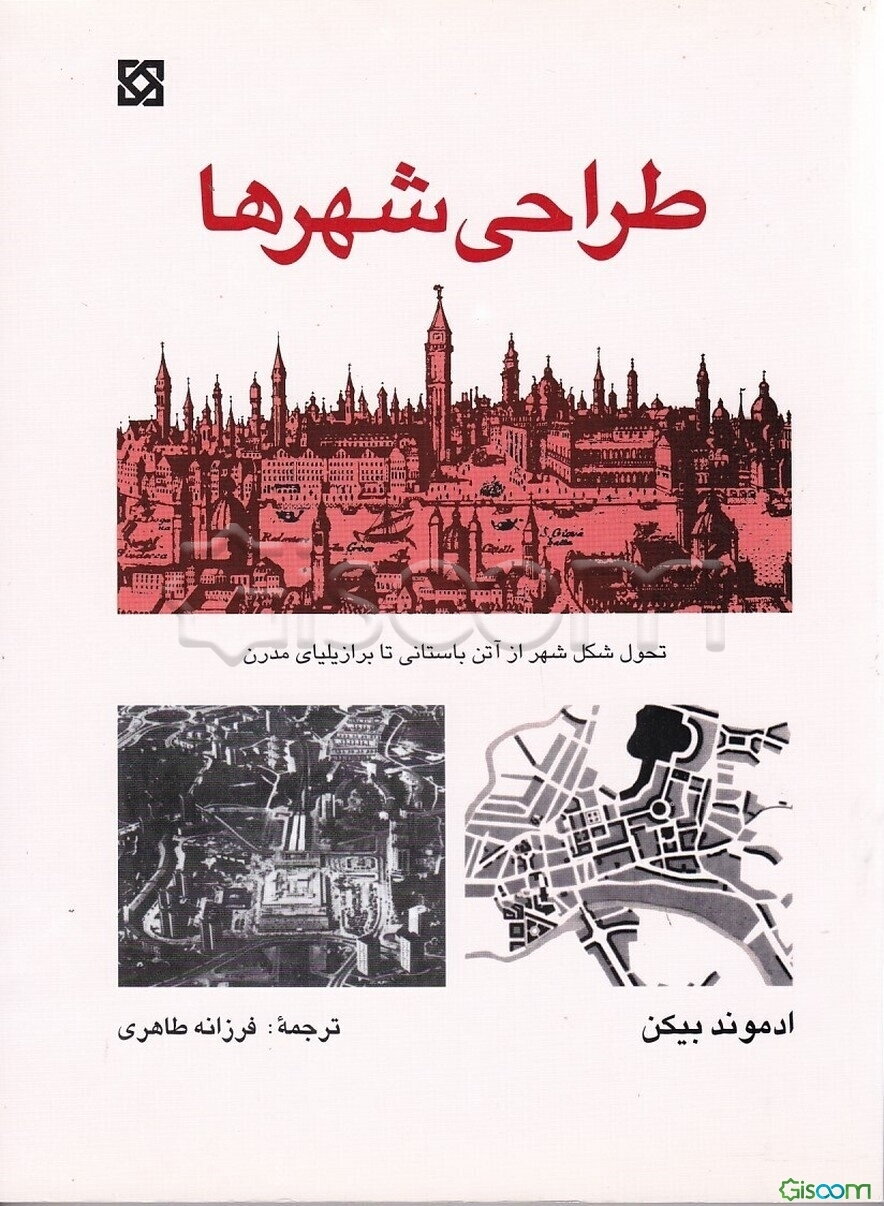 طراحی شهرها

تحول شکل شهر از آتن باستانی تا برازیلیای مدرن

ادموند بیکن

ترجمهٔ: فرزانه طاهری

Gisoom